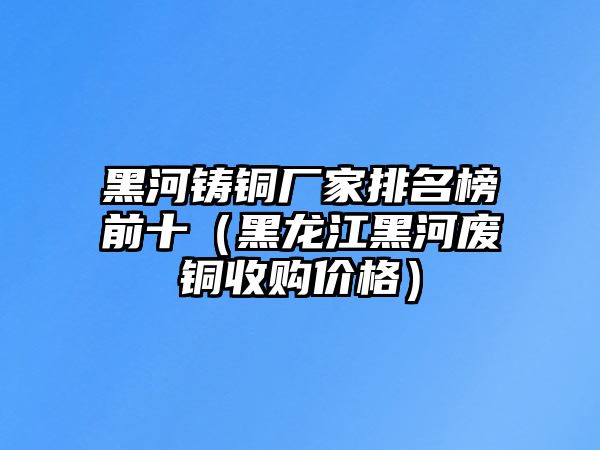 黑河铸铜厂家排名榜前十（黑龙江黑河废铜收购价格）